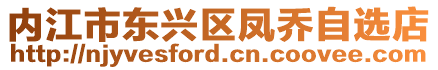 内江市东兴区凤乔自选店
http://njyvesford.cn.coovee.com